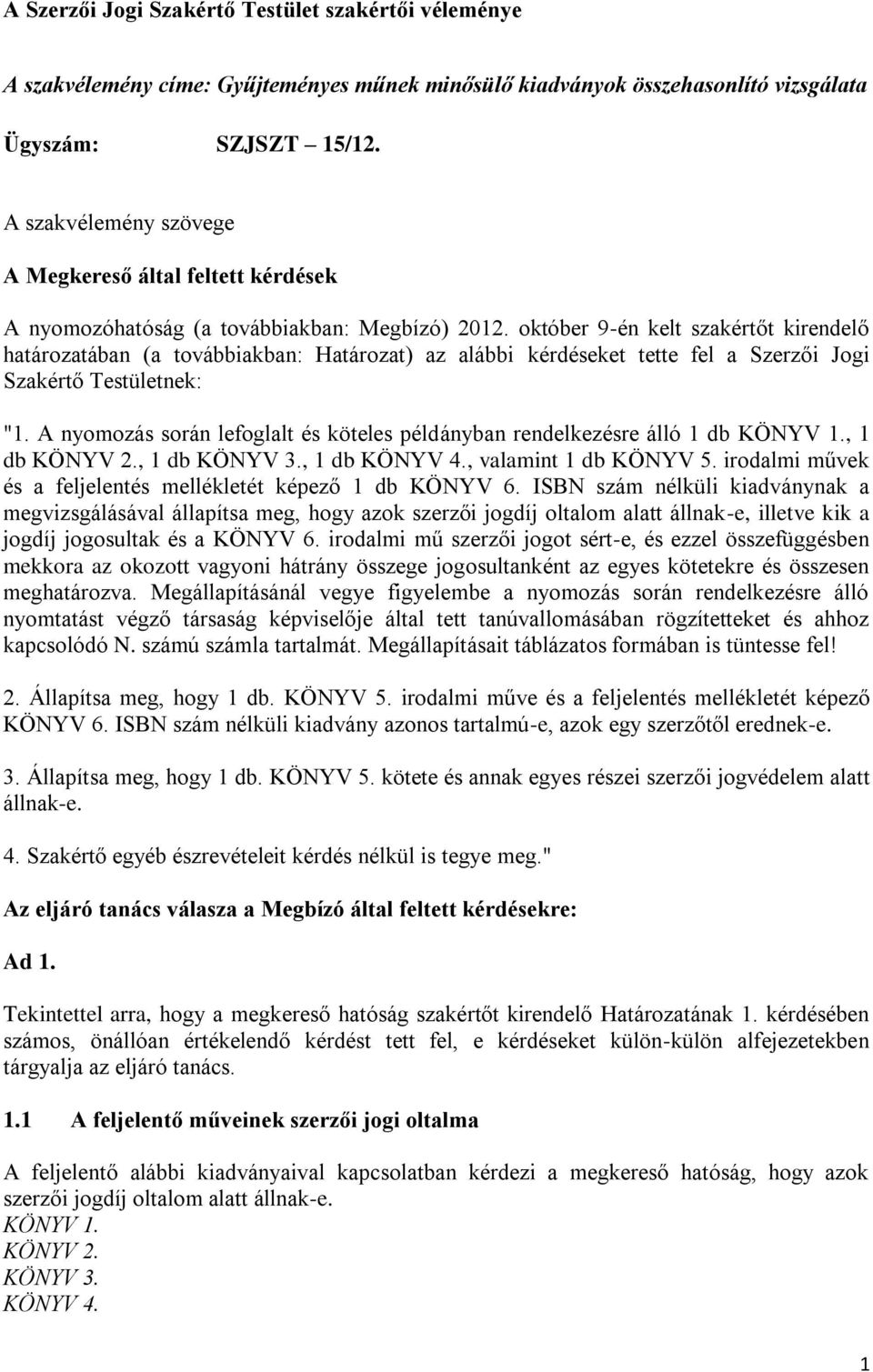 A Szerzői Jogi Szakértő Testület szakértői véleménye

A szakvélemény címe: Gyűjteményes műnek minősülő kiadványok összehasonlító vizsgálata

Ügyszám: SZJSZT 15/12.

A szakvélemény szövege

A Megkereső által feltett kérdések

A nyomozóhatóság (a továbbiakban: Megbízó) 2012. október 9-én kelt szakértőt kirendelő határozatában (a továbbiakban: Határozat) az alábbi kérdéseket tette fel a Szerzői Jogi Szakértő Testületnek:

"1. A nyomozás során lefoglalt és köteles példányban rendelkezésre álló 1 db KÖNYV 1., 1 db KÖNYV 2., 1 db KÖNYV 3., 1 db KÖNYV 4., valamint 1 db KÖNYV 5. irodalmi művek és a feljelentés mellékletét képező 1 db KÖNYV 6. ISBN szám nélküli kiadványnak a megvizsgálásával állapítsa meg, hogy azok szerzői jogdíj oltalom alatt állnak-e, illetve kik a jogdíj jogosultak és a KÖNYV 6. irodalmi mű szerzői jogot sért-e, és ezzel összefüggésben mekkora az okozott vagyoni hátrány összege jogosultanként az egyes kötetekre és összesen meghatározva. Megállapításánál vegye figyelembe a nyomozás során rendelkezésre álló nyomtatást végző társaság képviselője által tett tanúvallomásában rögzítetteket és ahhoz kapcsolódó N. számú számla tartalmát. Megállapításait táblázatos formában is tüntesse fel!

2. Állapítsa meg, hogy 1 db. KÖNYV 5. irodalmi műve és a feljelentés mellékletét képező KÖNYV 6. ISBN szám nélküli kiadvány azonos tartalmú-e, azok egy szerzőtől erednek-e.

3. Állapítsa meg, hogy 1 db. KÖNYV 5. kötete és annak egyes részei szerzői jogvédelem alatt állnak-e.

4. Szakértő egyéb észrevételeit kérdés nélkül is tegye meg."

Az eljáró tanács válasza a Megbízó által feltett kérdésekre:

Ad 1.

Tekintettel arra, hogy a megkereső hatóság szakértőt kirendelő Határozatának 1. kérdésében számos, önállóan értékelendő kérdést tett fel, e kérdéseket külön-külön alfejezetekben tárgyalja az eljáró tanács.

1.1 A feljelentő műveinek szerzői jogi oltalma

A feljelentő alábbi kiadványaival kapcsolatban kérdezi a megkereső hatóság, hogy azok szerzői jogdíj oltalom alatt állnak-e.
KÖNYV 1.
KÖNYV 2.
KÖNYV 3.
KÖNYV 4.

1